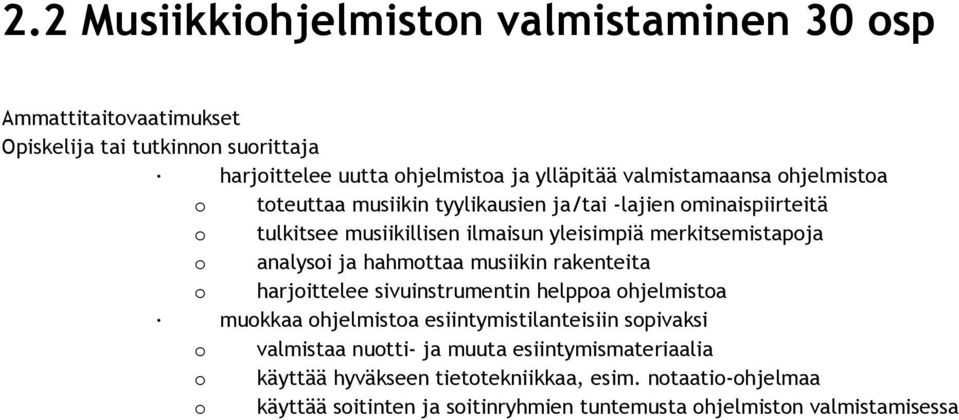 2.2 Musiikkiohjelmiston valmistaminen 30 osp

Ammattitaitovaatimukset
Opiskelija tai tutkinnon suorittaja

· harjoittelee uutta ohjelmistoa ja ylläpitää valmistamaansa ohjelmistoa
o toteuttaa musiikin tyylikausien ja/tai -lajien ominaispiirteitä
o tulkitsee musiikillisen ilmaisun yleisimpiä merkitsemistapoja
o analysoi ja hahmottaa musiikin rakenteita
o harjoittelee sivuinstrumentin helppoa ohjelmistoa
· muokkaa ohjelmistoa esiintymistilanteisiin sopivaksi
o valmistaa nuotti- ja muuta esiintymismateriaalia
o käyttää hyväkseen tietotekniikkaa, esim. notaatio-ohjelmaa
o käyttää soitinten ja soitinryhmien tuntemusta ohjelmiston valmistamisessa